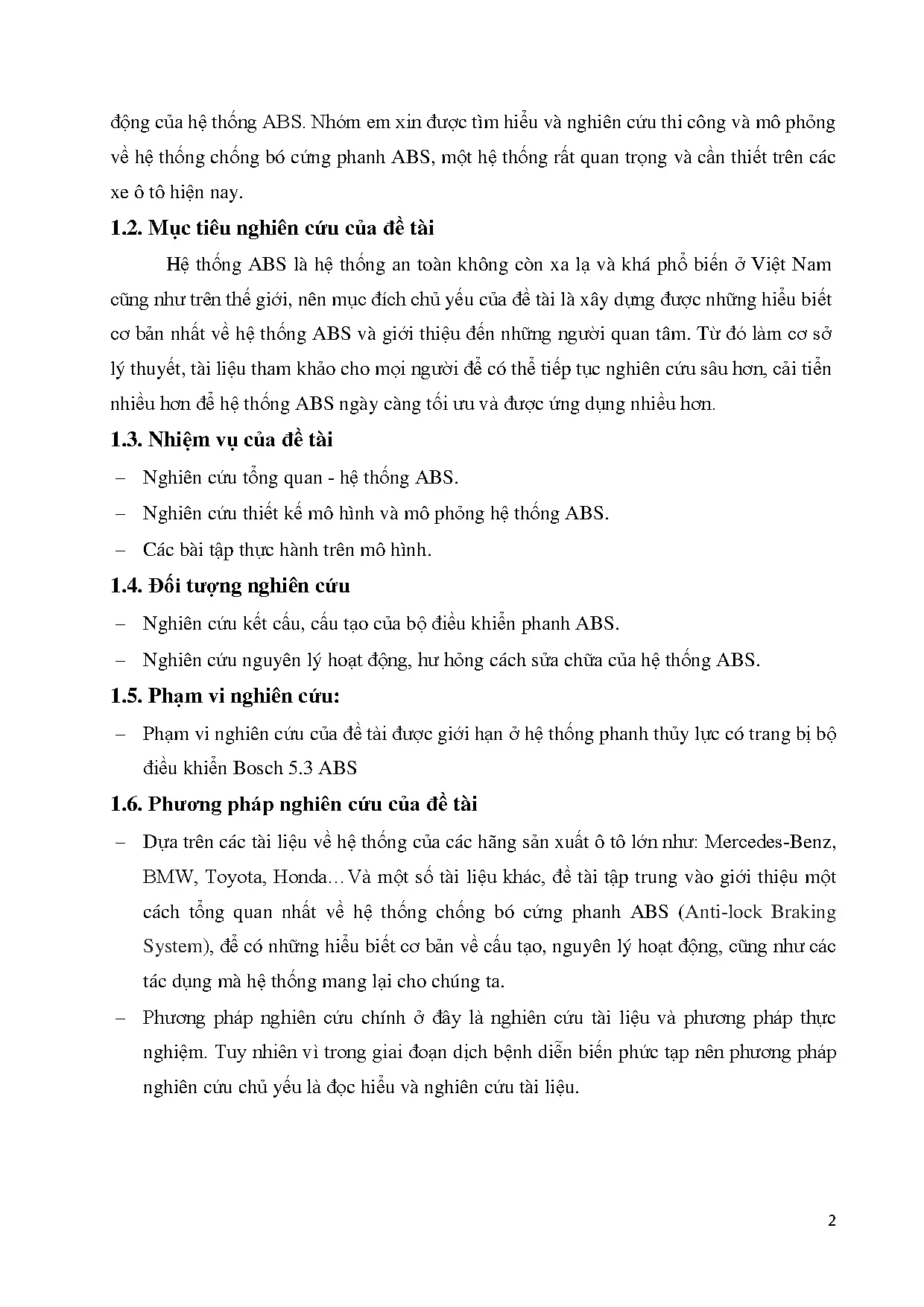 động của hệ thống ABS. Nhóm em xin được tìm hiểu và nghiên cứu thi công và mô phỏng về hệ thống chống bó cứng phanh ABS, một hệ thống rất quan trọng và cần thiết trên các xe ô tô hiện nay.

1.2. Mục tiêu nghiên cứu của đề tài

Hệ thống ABS là hệ thống an toàn không còn xa lạ và khá phổ biến ở Việt Nam cũng như trên thế giới, nên mục đích chủ yếu của đề tài là xây dựng được những hiểu biết cơ bản nhất về hệ thống ABS và giới thiệu đến những người quan tâm. Từ đó làm cơ sở lý thuyết, tài liệu tham khảo cho mọi người để có thể tiếp tục nghiên cứu sâu hơn, cải tiến nhiều hơn để hệ thống ABS ngày càng tối ưu và được ứng dụng nhiều hơn.

1.3. Nhiệm vụ của đề tài

– Nghiên cứu tổng quan - hệ thống ABS.

– Nghiên cứu thiết kế mô hình và mô phỏng hệ thống ABS.

– Các bài tập thực hành trên mô hình.

1.4. Đối tượng nghiên cứu

– Nghiên cứu kết cấu, cấu tạo của bộ điều khiển phanh ABS.

– Nghiên cứu nguyên lý hoạt động, hư hỏng cách sửa chữa của hệ thống ABS.

1.5. Phạm vi nghiên cứu:

– Phạm vi nghiên cứu của đề tài được giới hạn ở hệ thống phanh thủy lực có trang bị bộ điều khiển Bosch 5.3 ABS

1.6. Phương pháp nghiên cứu của đề tài

– Dựa trên các tài liệu về hệ thống của các hãng sản xuất ô tô lớn như: Mercedes-Benz, BMW, Toyota, Honda…Và một số tài liệu khác, đề tài tập trung vào giới thiệu một cách tổng quan nhất về hệ thống chống bó cứng phanh ABS (Anti-lock Braking System), để có những hiểu biết cơ bản về cấu tạo, nguyên lý hoạt động, cũng như các tác dụng mà hệ thống mang lại cho chúng ta.

– Phương pháp nghiên cứu chính ở đây là nghiên cứu tài liệu và phương pháp thực nghiệm. Tuy nhiên vì trong giai đoạn dịch bệnh diễn biến phức tạp nên phương pháp nghiên cứu chủ yếu là đọc hiểu và nghiên cứu tài liệu.

2